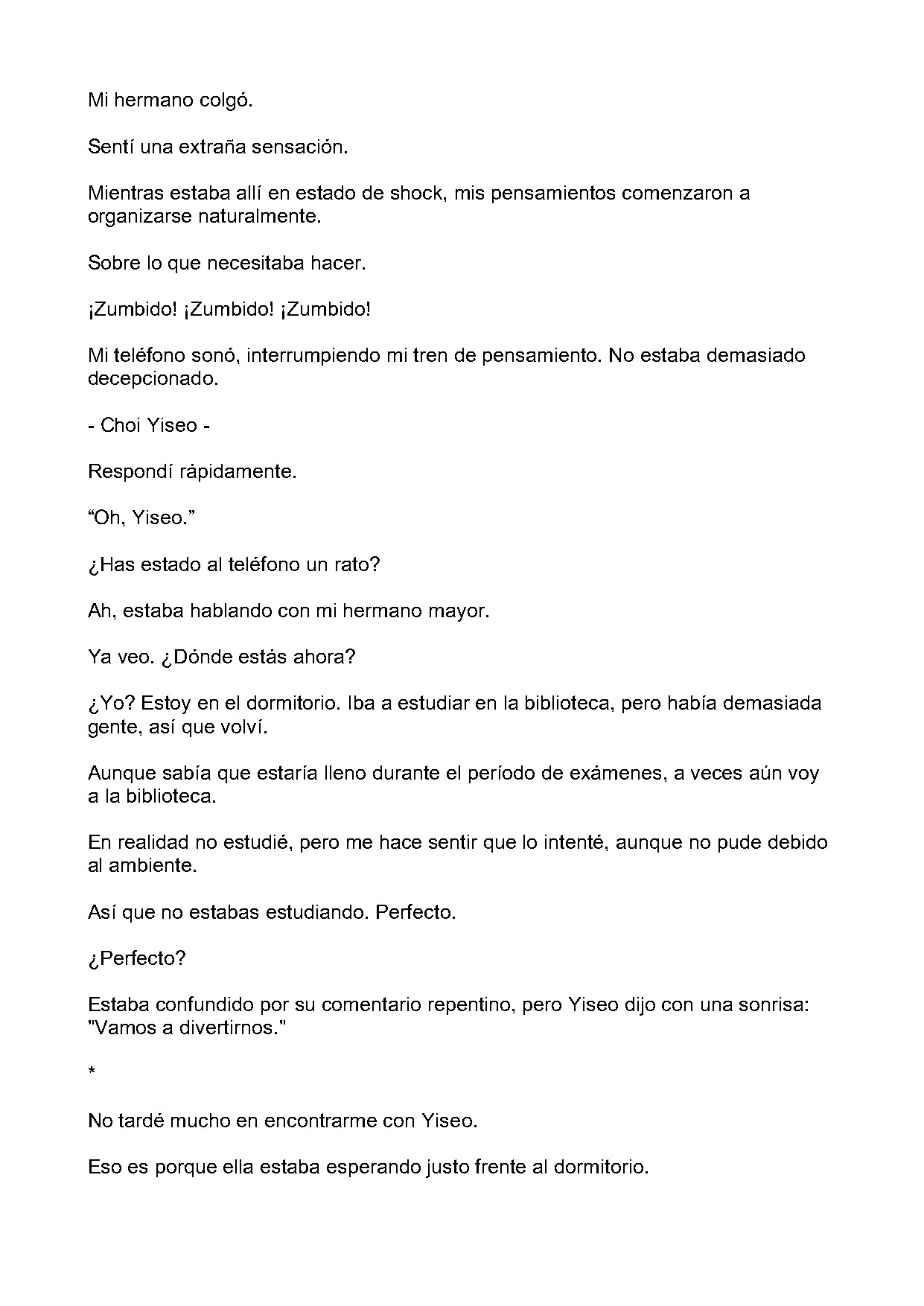 Mi hermano colgó.

Sentí una extraña sensación.

Mientras estaba allí en estado de shock, mis pensamientos comenzaron a organizarse naturalmente.

Sobre lo que necesitaba hacer.

¡Zumbido! ¡Zumbido! ¡Zumbido!

Mi teléfono sonó, interrumpiendo mi tren de pensamiento. No estaba demasiado decepcionado.

- Choi Yiseo -

Respondí rápidamente.

"Oh, Yiseo."

¿Has estado al teléfono un rato?

Ah, estaba hablando con mi hermano mayor.

Ya veo. ¿Dónde estás ahora?

¿Yo? Estoy en el dormitorio. Iba a estudiar en la biblioteca, pero había demasiada gente, así que volví.

Aunque sabía que estaría lleno durante el período de exámenes, a veces aún voy a la biblioteca.

En realidad no estudié, pero me hace sentir que lo intenté, aunque no pude debido al ambiente.

Así que no estabas estudiando. Perfecto.

¿Perfecto?

Estaba confundido por su comentario repentino, pero Yiseo dijo con una sonrisa: "Vamos a divertirnos."

*

No tardé mucho en encontrarme con Yiseo.

Eso es porque ella estaba esperando justo frente al dormitorio.